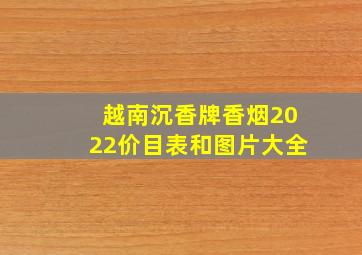 越南沉香牌香烟2022价目表和图片大全